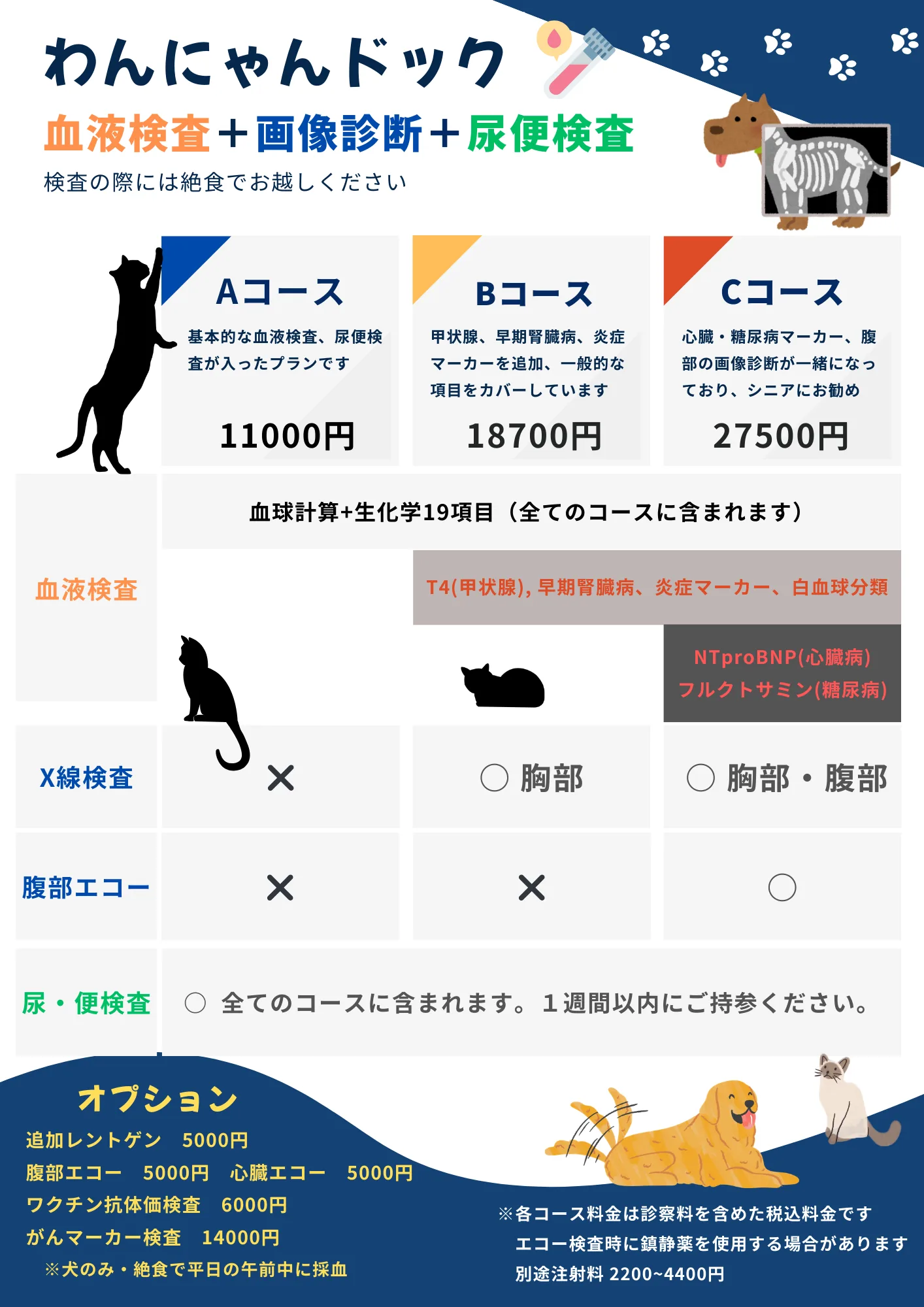 わんにゃんドック

血液検査+画像診断+尿便検査

検査の際には絶食でお越しください

Aコース
基本的な血液検査、尿便検査が入ったプランです
11000円

Bコース
甲状腺、早期腎臓病、炎症マーカーを追加、一般的な項目をカバーしています
18700円

Cコース
心臓・糖尿病マーカー、腹部の画像診断が一緒になっており、シニアにお勧め
27500円

血液検査

血球計算+生化学19項目(全てのコースに含まれます)

T4(甲状腺),早期腎臓病、炎症マーカー、白血球分類

NTproBNP(心臓病)
フルクトサミン(糖尿病)

X線検査 × ○ 胸部 ○ 胸部・腹部

腹部エコー × × ○

尿・便検査 ○ 全てのコースに含まれます。1週間以内にご持参ください。

オプション
追加レントゲン 5000円
腹部エコー 5000円 心臓エコー 5000円
ワクチン抗体価検査 6000円
がんマーカー検査 14000円
※犬のみ・絶食で平日の午前中に採血

※各コース料金は診察料を含めた税込料金です
エコー検査時に鎮静薬を使用する場合があります
別途注射料 2200~4400円